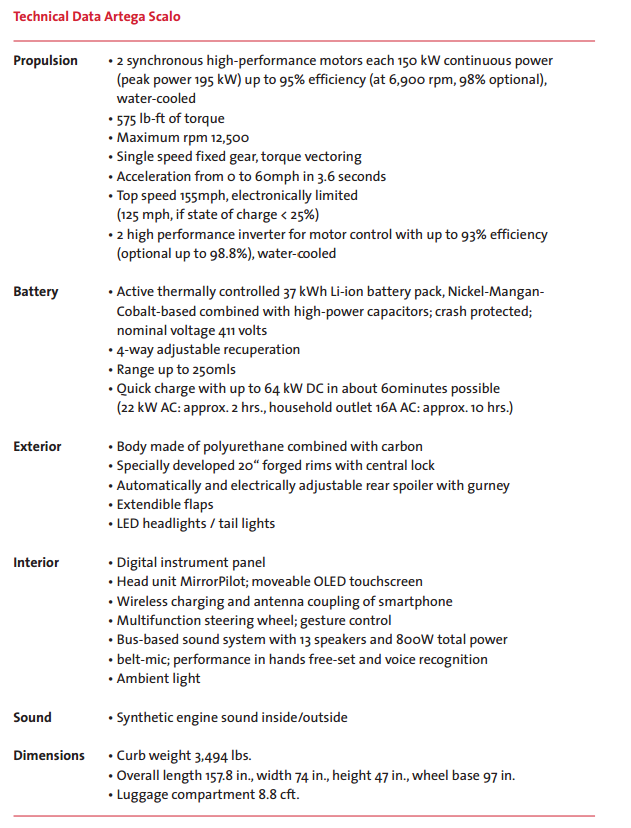 Technical Data Artega Scalo

Propulsion
• 2 synchronous high-performance motors each 150 kW continuous power (peak power 195 kW) up to 95% efficiency (at 6,900 rpm, 98% optional), water-cooled
• 575 lb-ft of torque
• Maximum rpm 12,500
• Single speed fixed gear, torque vectoring
• Acceleration from 0 to 60mph in 3.6 seconds
• Top speed 155mph, electronically limited (125 mph, if state of charge < 25%)
• 2 high performance inverter for motor control with up to 93% efficiency (optional up to 98.8%), water-cooled

Battery
• Active thermally controlled 37 kWh Li-ion battery pack, Nickel-Mangan-Cobalt-based combined with high-power capacitors; crash protected; nominal voltage 411 volts
• 4-way adjustable recuperation
• Range up to 250mls
• Quick charge with up to 64 kW DC in about 60minutes possible (22 kW AC: approx. 2 hrs., household outlet 16A AC: approx. 10 hrs.)

Exterior
• Body made of polyurethane combined with carbon
• Specially developed 20“ forged rims with central lock
• Automatically and electrically adjustable rear spoiler with gurney
• Extendible flaps
• LED headlights / tail lights

Interior
• Digital instrument panel
• Head unit MirrorPilot; moveable OLED touchscreen
• Wireless charging and antenna coupling of smartphone
• Multifunction steering wheel; gesture control
• Bus-based sound system with 13 speakers and 800W total power
• belt-mic; performance in hands free-set and voice recognition
• Ambient light

Sound
• Synthetic engine sound inside/outside

Dimensions
• Curb weight 3,494 lbs.
• Overall length 157.8 in., width 74 in., height 47 in., wheel base 97 in.
• Luggage compartment 8.8 cft.